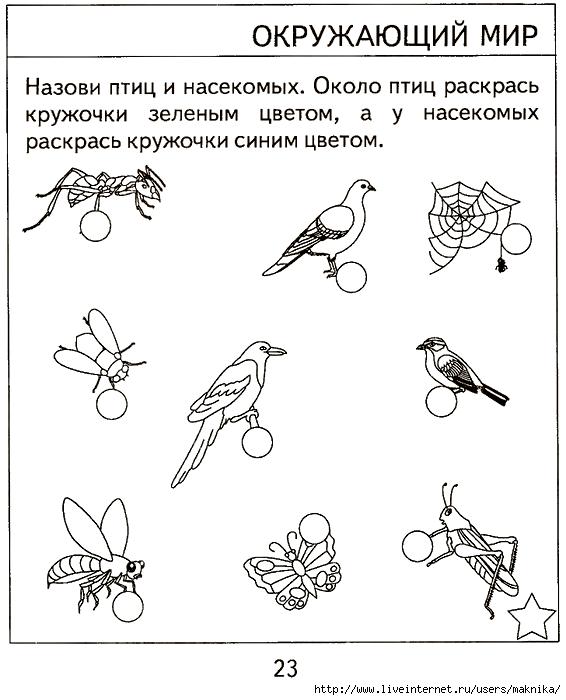 ОКРУЖАЮЩИЙ МИР

Назови птиц и насекомых. Около птиц раскрась кружочки зеленым цветом, а у насекомых раскрась кружочки синим цветом.

23

http://www.liveinternet.ru/users/maknika/